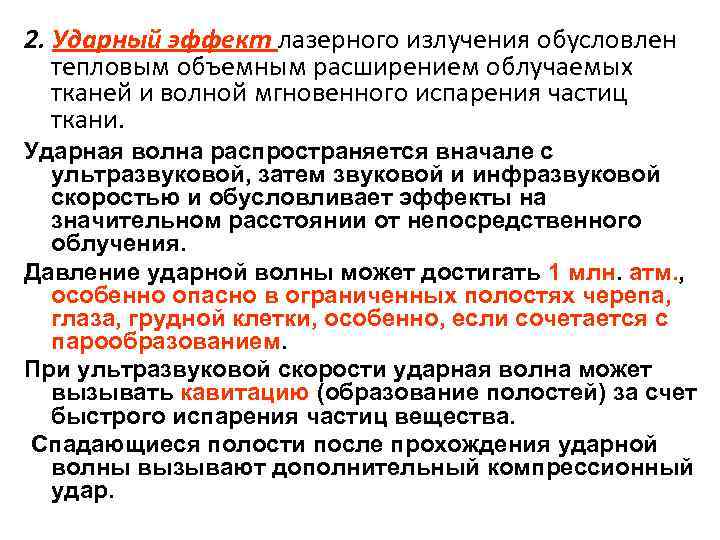 2. Ударный эффект лазерного излучения обусловлен тепловым объемным расширением облучаемых тканей и волной мгновенного испарения частиц ткани.

Ударная волна распространяется вначале с ультразвуковой, затем звуковой и инфразвуковой скоростью и обусловливает эффекты на значительном расстоянии от непосредственного облучения.

Давление ударной волны может достигать 1 млн. атм., особенно опасно в ограниченных полостях черепа, глаза, грудной клетки, особенно, если сочетается с парообразованием.

При ультразвуковой скорости ударная волна может вызывать кавитацию (образование полостей) за счет быстрого испарения частиц вещества.

Спадающиеся полости после прохождения ударной волны вызывают дополнительный компрессионный удар.